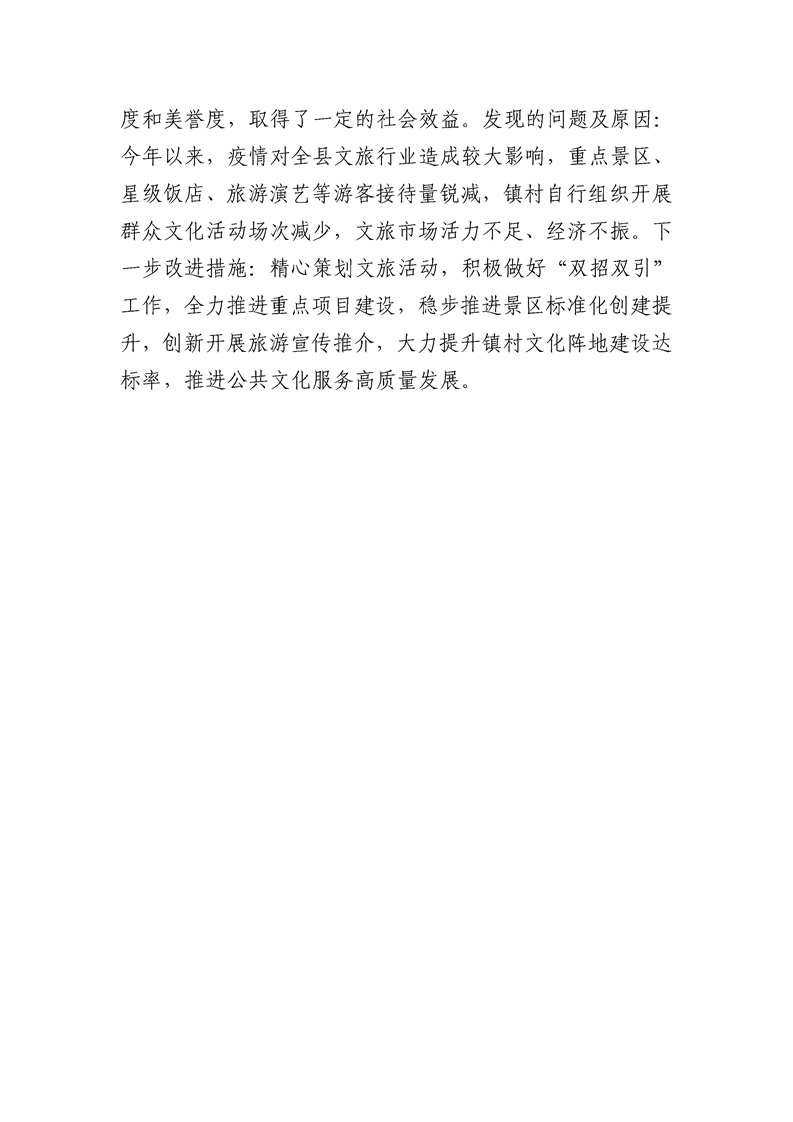 度和美誉度，取得了一定的社会效益。发现的问题及原因：今年以来，疫情对全县文旅行业造成较大影响，重点景区、星级饭店、旅游演艺等游客接待量锐减，镇村自行组织开展群众文化活动场次减少，文旅市场活力不足、经济不振。下一步改进措施：精心策划文旅活动，积极做好“双招双引”工作，全力推进重点项目建设，稳步推进景区标准化创建提升，创新开展旅游宣传推介，大力提升镇村文化阵地建设达标率，推进公共文化服务高质量发展。